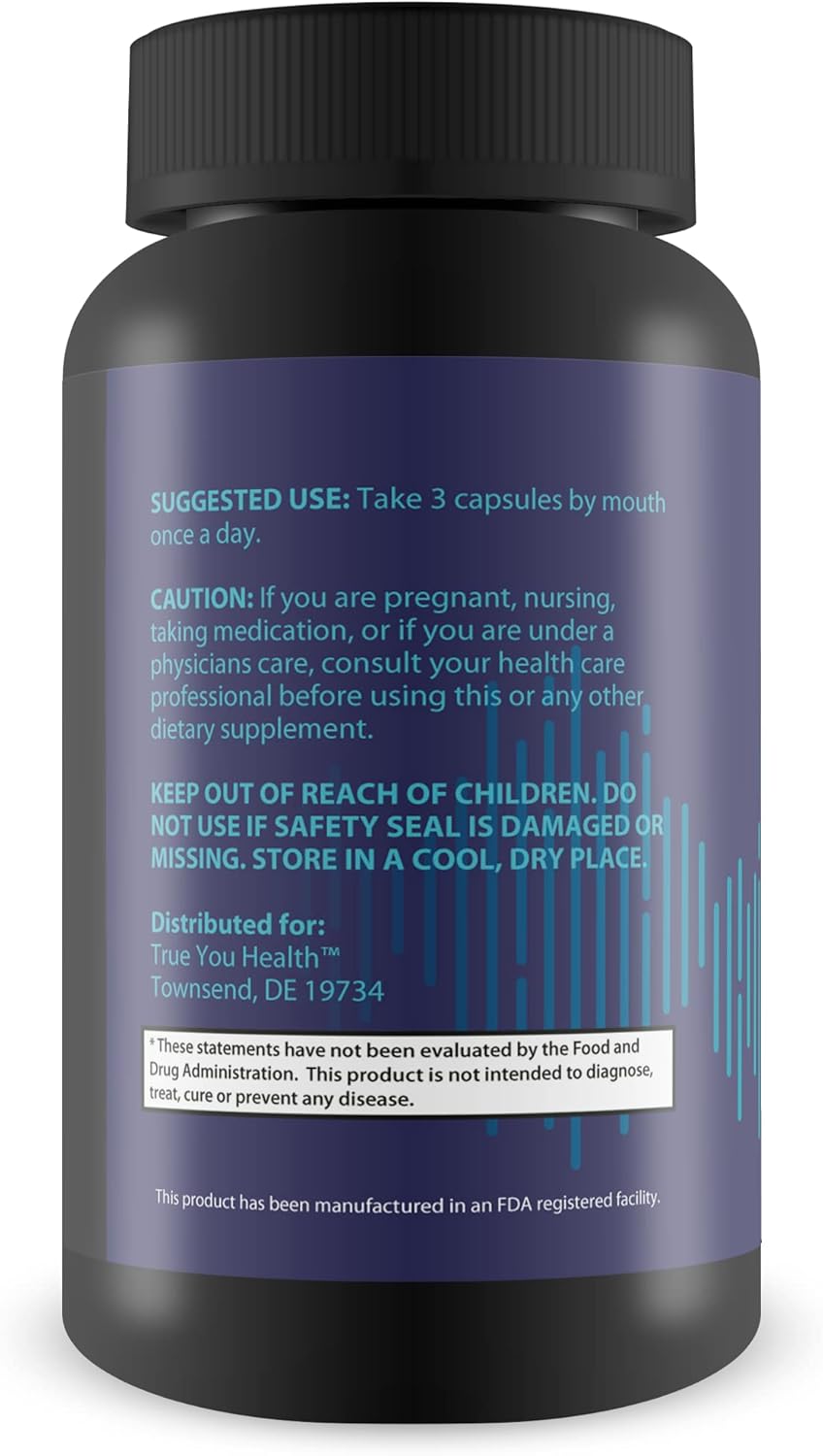 SUGGESTED USE: Take 3 capsules by mouth once a day.

CAUTION: If you are pregnant, nursing, taking medication, or if you are under a physicians care, consult your health care professional before using this or any other dietary supplement.

KEEP OUT OF REACH OF CHILDREN. DO NOT USE IF SAFETY SEAL IS DAMAGED OR MISSING. STORE IN A COOL, DRY PLACE.

Distributed for:
True You Health™
Townsend, DE 19734

* These statements have not been evaluated by the Food and Drug Administration. This product is not intended to diagnose, treat, cure or prevent any disease.

This product has been manufactured in an FDA registered facility.